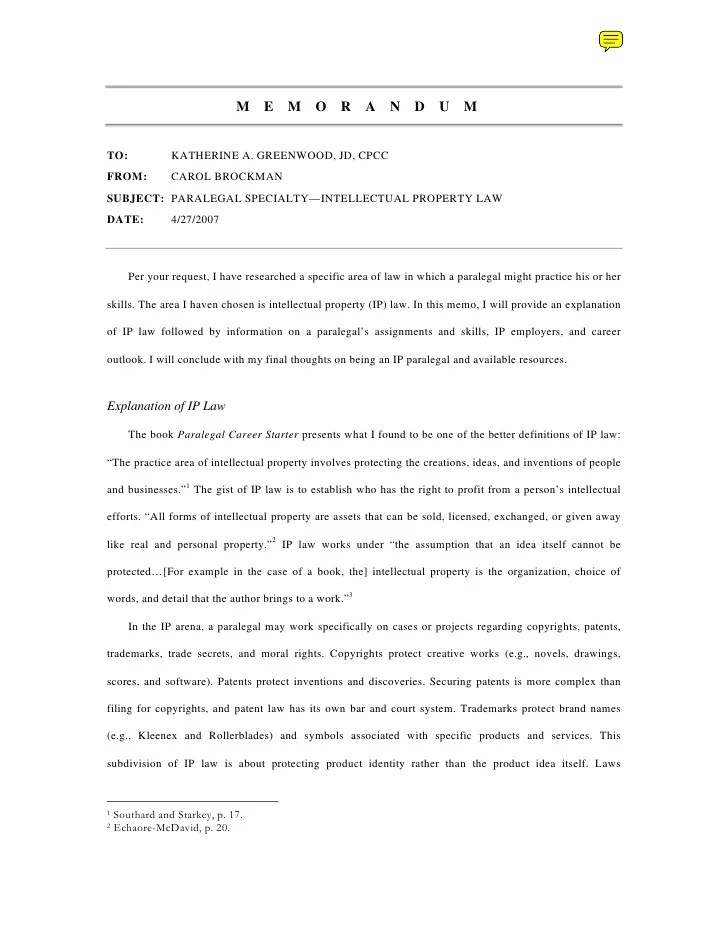 M E M O R A N D U M

TO: KATHERINE A. GREENWOOD, JD, CPCC
FROM: CAROL BROCKMAN
SUBJECT: PARALEGAL SPECIALTY—INTELLECTUAL PROPERTY LAW
DATE: 4/27/2007

Per your request, I have researched a specific area of law in which a paralegal might practice his or her skills. The area I haven chosen is intellectual property (IP) law. In this memo, I will provide an explanation of IP law followed by information on a paralegal's assignments and skills, IP employers, and career outlook. I will conclude with my final thoughts on being an IP paralegal and available resources.

Explanation of IP Law

The book Paralegal Career Starter presents what I found to be one of the better definitions of IP law: "The practice area of intellectual property involves protecting the creations, ideas, and inventions of people and businesses."$^1$ The gist of IP law is to establish who has the right to profit from a person's intellectual efforts. "All forms of intellectual property are assets that can be sold, licensed, exchanged, or given away like real and personal property."$^2$ IP law works under "the assumption that an idea itself cannot be protected…[For example in the case of a book, the] intellectual property is the organization, choice of words, and detail that the author brings to a work."$^3$

In the IP arena, a paralegal may work specifically on cases or projects regarding copyrights, patents, trademarks, trade secrets, and moral rights. Copyrights protect creative works (e.g., novels, drawings, scores, and software). Patents protect inventions and discoveries. Securing patents is more complex than filing for copyrights, and patent law has its own bar and court system. Trademarks protect brand names (e.g., Kleenex and Rollerblades) and symbols associated with specific products and services. This subdivision of IP law is about protecting product identity rather than the product idea itself. Laws

$^1$ Southard and Starkey, p. 17.
$^2$ Echaore-McDavid, p. 20.